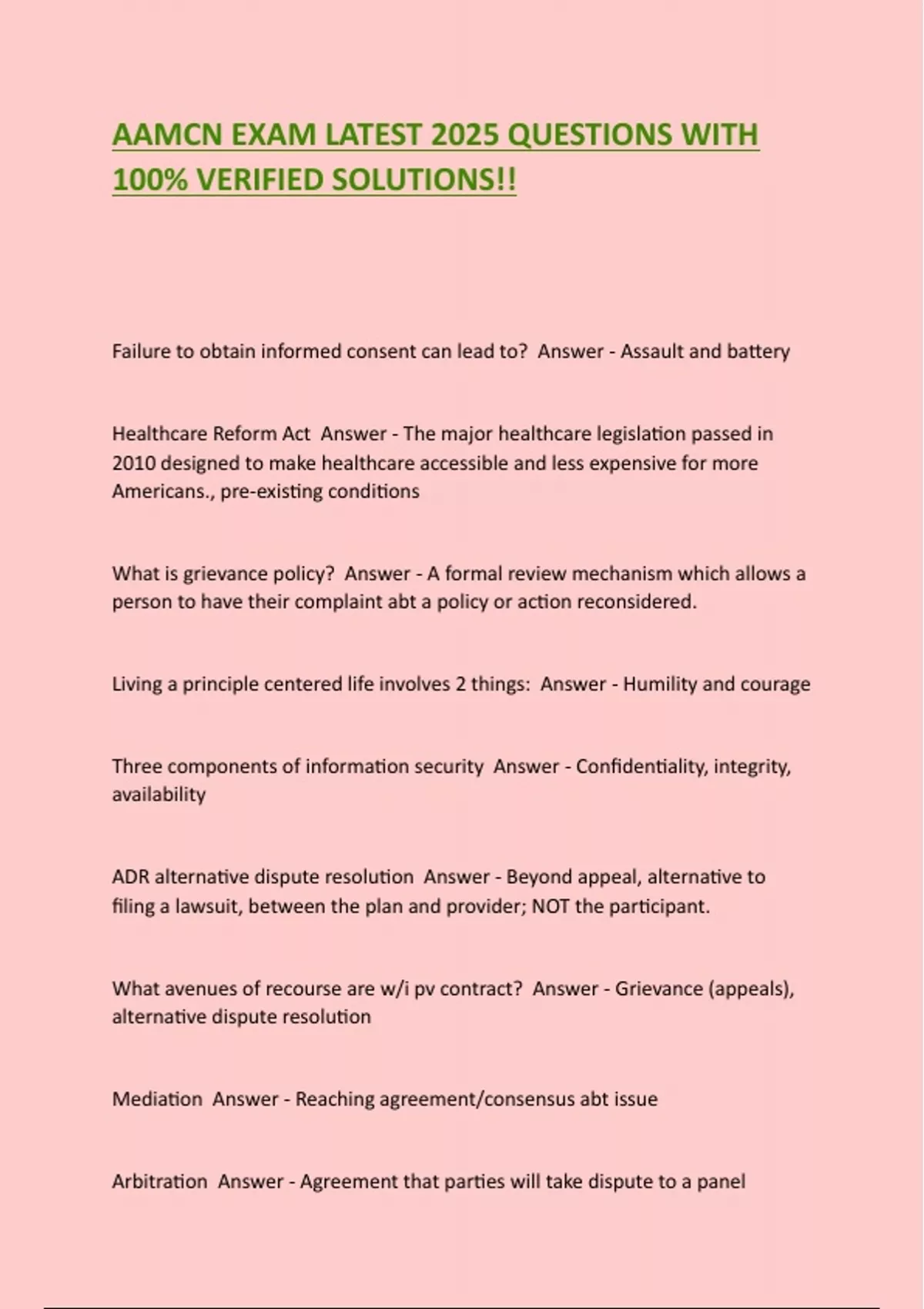 AAMCN EXAM LATEST 2025 QUESTIONS WITH 100% VERIFIED SOLUTIONS!!

Failure to obtain informed consent can lead to?  Answer - Assault and battery

Healthcare Reform Act  Answer - The major healthcare legislation passed in 2010 designed to make healthcare accessible and less expensive for more Americans., pre-existing conditions

What is grievance policy?  Answer - A formal review mechanism which allows a person to have their complaint abt a policy or action reconsidered.

Living a principle centered life involves 2 things:  Answer - Humility and courage

Three components of information security  Answer - Confidentiality, integrity, availability

ADR alternative dispute resolution  Answer - Beyond appeal, alternative to filing a lawsuit, between the plan and provider; NOT the participant.

What avenues of recourse are w/i pv contract?  Answer - Grievance (appeals), alternative dispute resolution

Mediation  Answer - Reaching agreement/consensus abt issue

Arbitration  Answer - Agreement that parties will take dispute to a panel